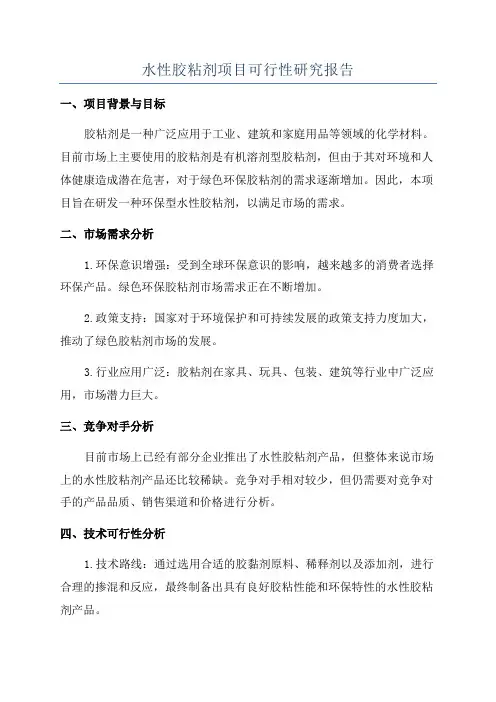 水性胶粘剂项目可行性研究报告

一、项目背景与目标

胶粘剂是一种广泛应用于工业、建筑和家庭用品等领域的化学材料。目前市场上主要使用的胶粘剂是有机溶剂型胶粘剂，但由于其对环境和人体健康造成潜在危害，对于绿色环保胶粘剂的需求逐渐增加。因此，本项目旨在研发一种环保型水性胶粘剂，以满足市场的需求。

二、市场需求分析

1.环保意识增强：受到全球环保意识的影响，越来越多的消费者选择环保产品。绿色环保胶粘剂市场需求正在不断增加。

2.政策支持：国家对于环境保护和可持续发展的政策支持力度加大，推动了绿色胶粘剂市场的发展。

3.行业应用广泛：胶粘剂在家具、玩具、包装、建筑等行业中广泛应用，市场潜力巨大。

三、竞争对手分析

目前市场上已经有部分企业推出了水性胶粘剂产品，但整体来说市场上的水性胶粘剂产品还比较稀缺。竞争对手相对较少，但仍需要对竞争对手的产品品质、销售渠道和价格进行分析。

四、技术可行性分析

1.技术路线：通过选用合适的胶黏剂原料、稀释剂以及添加剂，进行合理的掺混和反应，最终制备出具有良好胶粘性能和环保特性的水性胶粘剂产品。